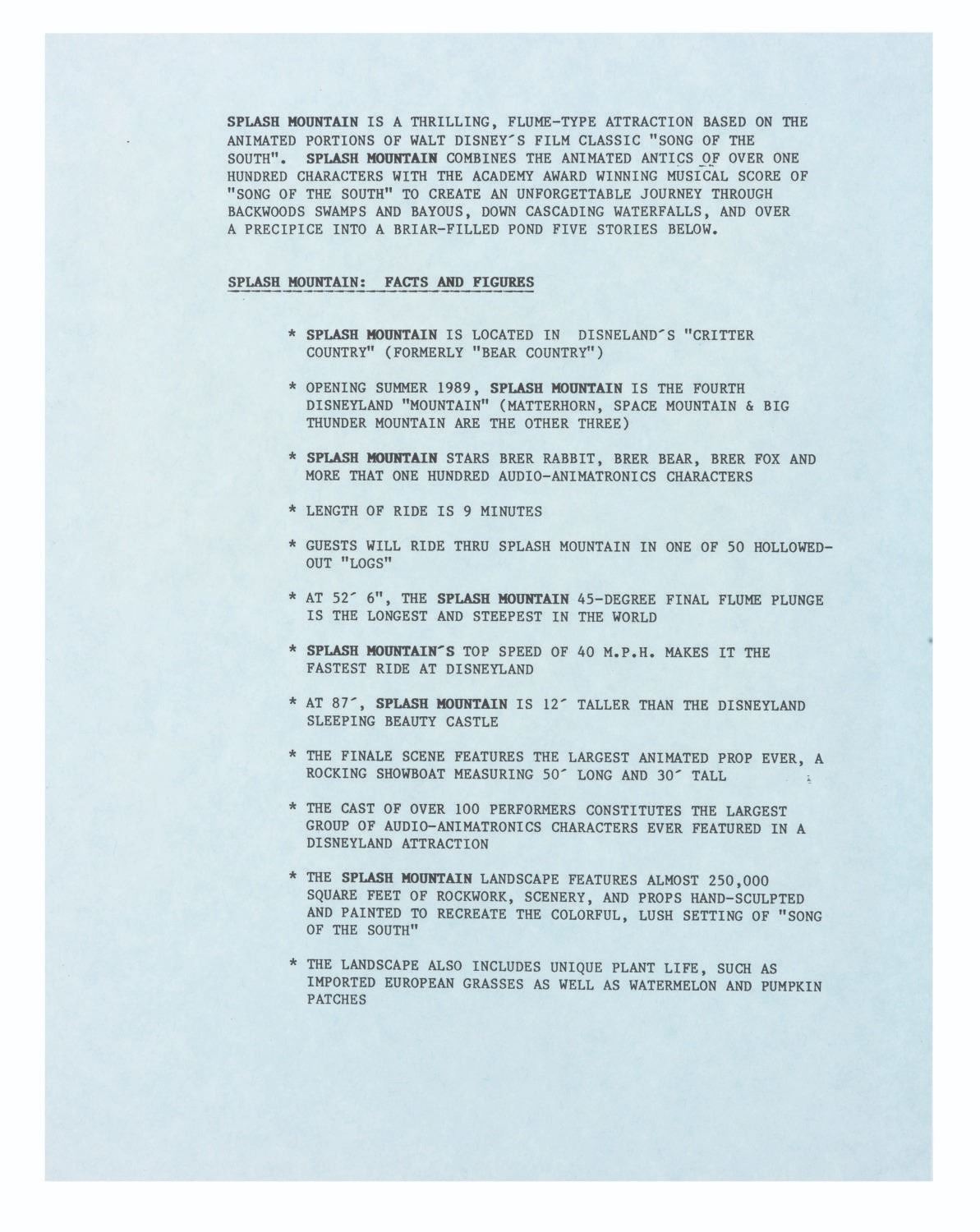 SPLASH MOUNTAIN IS A THRILLING, FLUME-TYPE ATTRACTION BASED ON THE ANIMATED PORTIONS OF WALT DISNEY´S FILM CLASSIC "SONG OF THE SOUTH". SPLASH MOUNTAIN COMBINES THE ANIMATED ANTICS OF OVER ONE HUNDRED CHARACTERS WITH THE ACADEMY AWARD WINNING MUSICAL SCORE OF "SONG OF THE SOUTH" TO CREATE AN UNFORGETTABLE JOURNEY THROUGH BACKWOODS SWAMPS AND BAYOUS, DOWN CASCADING WATERFALLS, AND OVER A PRECIPICE INTO A BRIAR-FILLED POND FIVE STORIES BELOW.

SPLASH MOUNTAIN: FACTS AND FIGURES

* SPLASH MOUNTAIN IS LOCATED IN DISNELAND´S "CRITTER COUNTRY" (FORMERLY "BEAR COUNTRY")

* OPENING SUMMER 1989, SPLASH MOUNTAIN IS THE FOURTH DISNEYLAND "MOUNTAIN" (MATTERHORN, SPACE MOUNTAIN & BIG THUNDER MOUNTAIN ARE THE OTHER THREE)

* SPLASH MOUNTAIN STARS BRER RABBIT, BRER BEAR, BRER FOX AND MORE THAT ONE HUNDRED AUDIO-ANIMATRONICS CHARACTERS

* LENGTH OF RIDE IS 9 MINUTES

* GUESTS WILL RIDE THRU SPLASH MOUNTAIN IN ONE OF 50 HOLLOWED-OUT "LOGS"

* AT 52´ 6", THE SPLASH MOUNTAIN 45-DEGREE FINAL FLUME PLUNGE IS THE LONGEST AND STEEPEST IN THE WORLD

* SPLASH MOUNTAIN´S TOP SPEED OF 40 M.P.H. MAKES IT THE FASTEST RIDE AT DISNEYLAND

* AT 87´, SPLASH MOUNTAIN IS 12´ TALLER THAN THE DISNEYLAND SLEEPING BEAUTY CASTLE

* THE FINALE SCENE FEATURES THE LARGEST ANIMATED PROP EVER, A ROCKING SHOWBOAT MEASURING 50´ LONG AND 30´ TALL

* THE CAST OF OVER 100 PERFORMERS CONSTITUTES THE LARGEST GROUP OF AUDIO-ANIMATRONICS CHARACTERS EVER FEATURED IN A DISNEYLAND ATTRACTION

* THE SPLASH MOUNTAIN LANDSCAPE FEATURES ALMOST 250,000 SQUARE FEET OF ROCKWORK, SCENERY, AND PROPS HAND-SCULPTED AND PAINTED TO RECREATE THE COLORFUL, LUSH SETTING OF "SONG OF THE SOUTH"

* THE LANDSCAPE ALSO INCLUDES UNIQUE PLANT LIFE, SUCH AS IMPORTED EUROPEAN GRASSES AS WELL AS WATERMELON AND PUMPKIN PATCHES